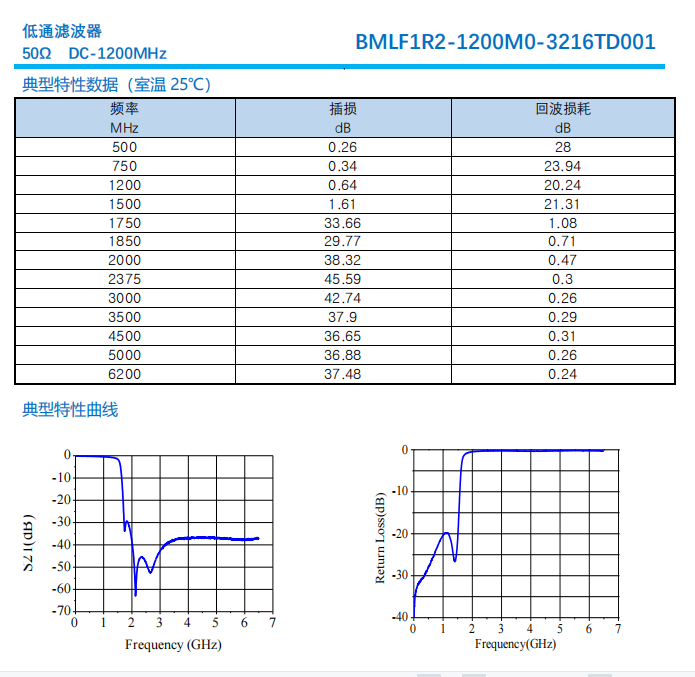 低通滤波器
50Ω DC-1200MHz

BMLF1R2-1200M0-3216TD001

典型特性数据（室温 25℃）

| 频率 MHz | 插损 dB | 回波损耗 dB |
|---|---|---|
| 500 | 0.26 | 28 |
| 750 | 0.34 | 23.94 |
| 1200 | 0.64 | 20.24 |
| 1500 | 1.61 | 21.31 |
| 1750 | 33.66 | 1.08 |
| 1850 | 29.77 | 0.71 |
| 2000 | 38.32 | 0.47 |
| 2375 | 45.59 | 0.3 |
| 3000 | 42.74 | 0.26 |
| 3500 | 37.9 | 0.29 |
| 4500 | 36.65 | 0.31 |
| 5000 | 36.88 | 0.26 |
| 6200 | 37.48 | 0.24 |

典型特性曲线

0
-10
-20
-30
-40
-50
-60
-70
S21(dB)
0 1 2 3 4 5 6 7
Frequency (GHz)

0
-10
-20
-30
-40
Return Loss(dB)
0 1 2 3 4 5 6 7
Frequency(GHz)